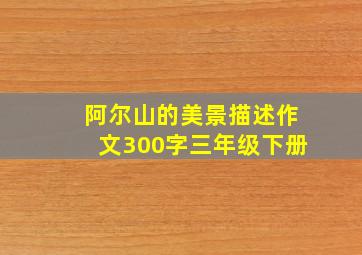 阿尔山的美景描述作文300字三年级下册